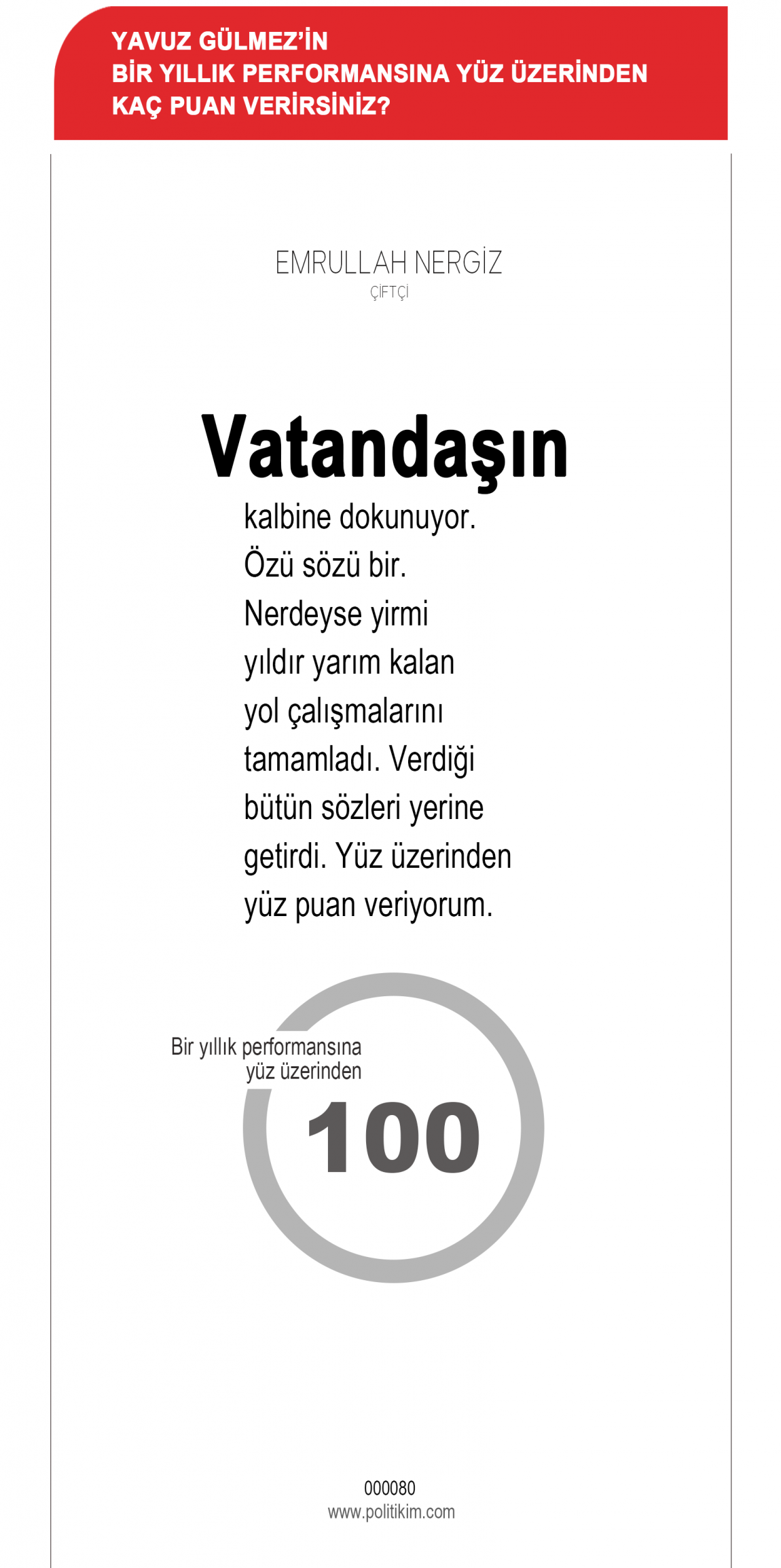 YAVUZ GÜLMEZ'İN
BİR YILLIK PERFORMANSINA YÜZ ÜZERİNDEN
KAÇ PUAN VERİRSİNİZ?

EMRULLAH NERGİZ
ÇİFTÇİ

Vatandaşın
kalbine dokunuyor. Özü sözü bir. Nerdeyse yirmi yıldır yarım kalan yol çalışmalarını tamamladı. Verdiği bütün sözleri yerine getirdi. Yüz üzerinden yüz puan veriyorum.

Bir yıllık performansına
yüz üzerinden
100

000080
www.politikim.com